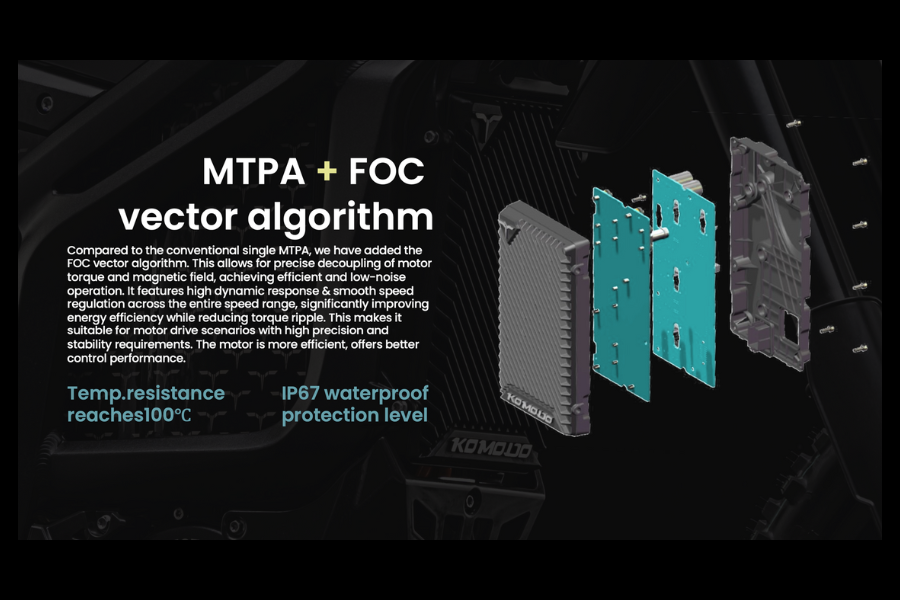 MTPA + FOC vector algorithm

Compared to the conventional single MTPA, we have added the FOC vector algorithm. This allows for precise decoupling of motor torque and magnetic field, achieving efficient and low-noise operation. It features high dynamic response & smooth speed regulation across the entire speed range, significantly improving energy efficiency while reducing torque ripple. This makes it suitable for motor drive scenarios with high precision and stability requirements. The motor is more efficient, offers better control performance.

Temp.resistance reaches100℃

IP67 waterproof protection level

KOMODO

KOMODO